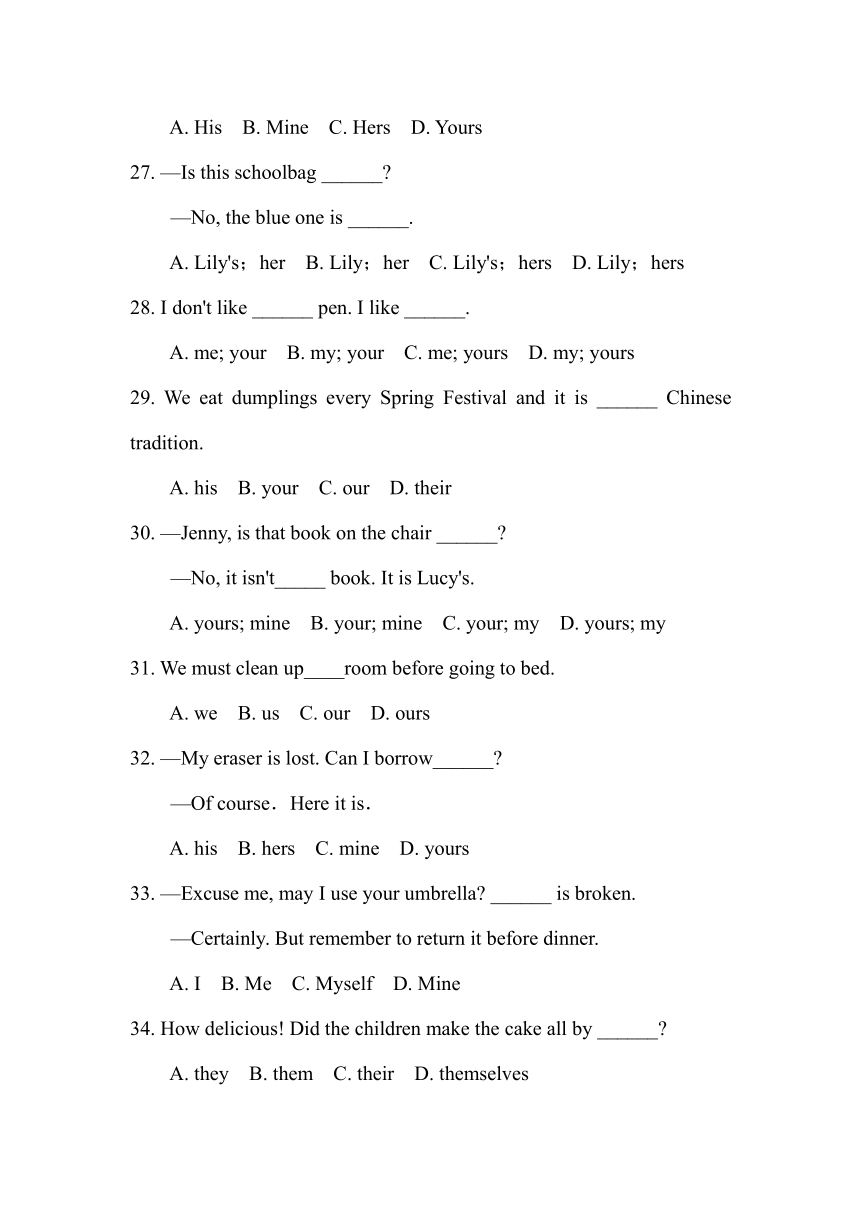 A. His B. Mine C. Hers D. Yours

27. —Is this schoolbag ______?

—No, the blue one is ______.

A. Lily's；her B. Lily；her C. Lily's；hers D. Lily；hers

28. I don't like ______ pen. I like ______.

A. me; your B. my; your C. me; yours D. my; yours

29. We eat dumplings every Spring Festival and it is ______ Chinese tradition.

A. his B. your C. our D. their

30. —Jenny, is that book on the chair ______?

—No, it isn't_____ book. It is Lucy's.

A. yours; mine B. your; mine C. your; my D. yours; my

31. We must clean up____room before going to bed.

A. we B. us C. our D. ours

32. —My eraser is lost. Can I borrow______?

—Of course．Here it is．

A. his B. hers C. mine D. yours

33. —Excuse me, may I use your umbrella? ______ is broken.

—Certainly. But remember to return it before dinner.

A. I B. Me C. Myself D. Mine

34. How delicious! Did the children make the cake all by ______?

A. they B. them C. their D. themselves